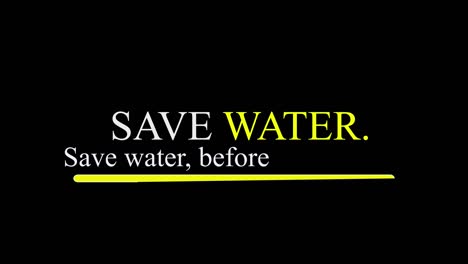 SAVE WATER.
Save water, before